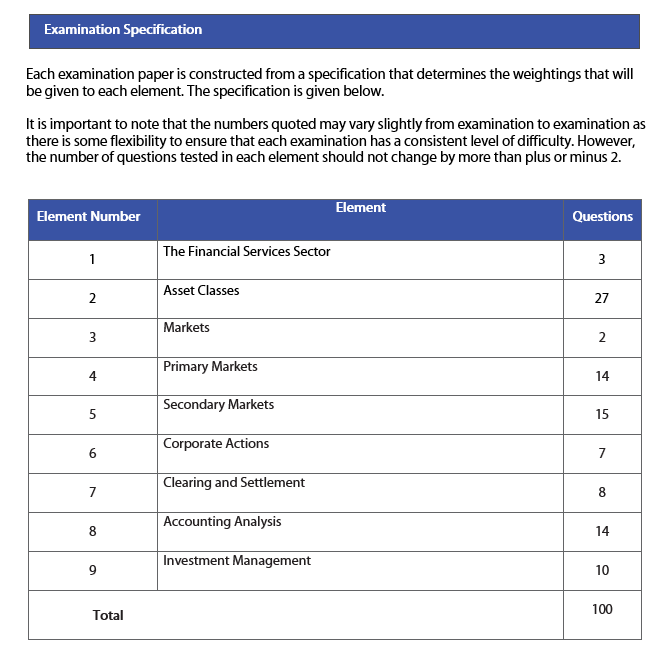 Examination Specification

Each examination paper is constructed from a specification that determines the weightings that will be given to each element. The specification is given below.

It is important to note that the numbers quoted may vary slightly from examination to examination as there is some flexibility to ensure that each examination has a consistent level of difficulty. However, the number of questions tested in each element should not change by more than plus or minus 2.

| Element Number | Element | Questions |
|---|---|---|
| 1 | The Financial Services Sector | 3 |
| 2 | Asset Classes | 27 |
| 3 | Markets | 2 |
| 4 | Primary Markets | 14 |
| 5 | Secondary Markets | 15 |
| 6 | Corporate Actions | 7 |
| 7 | Clearing and Settlement | 8 |
| 8 | Accounting Analysis | 14 |
| 9 | Investment Management | 10 |
| Total | | 100 |